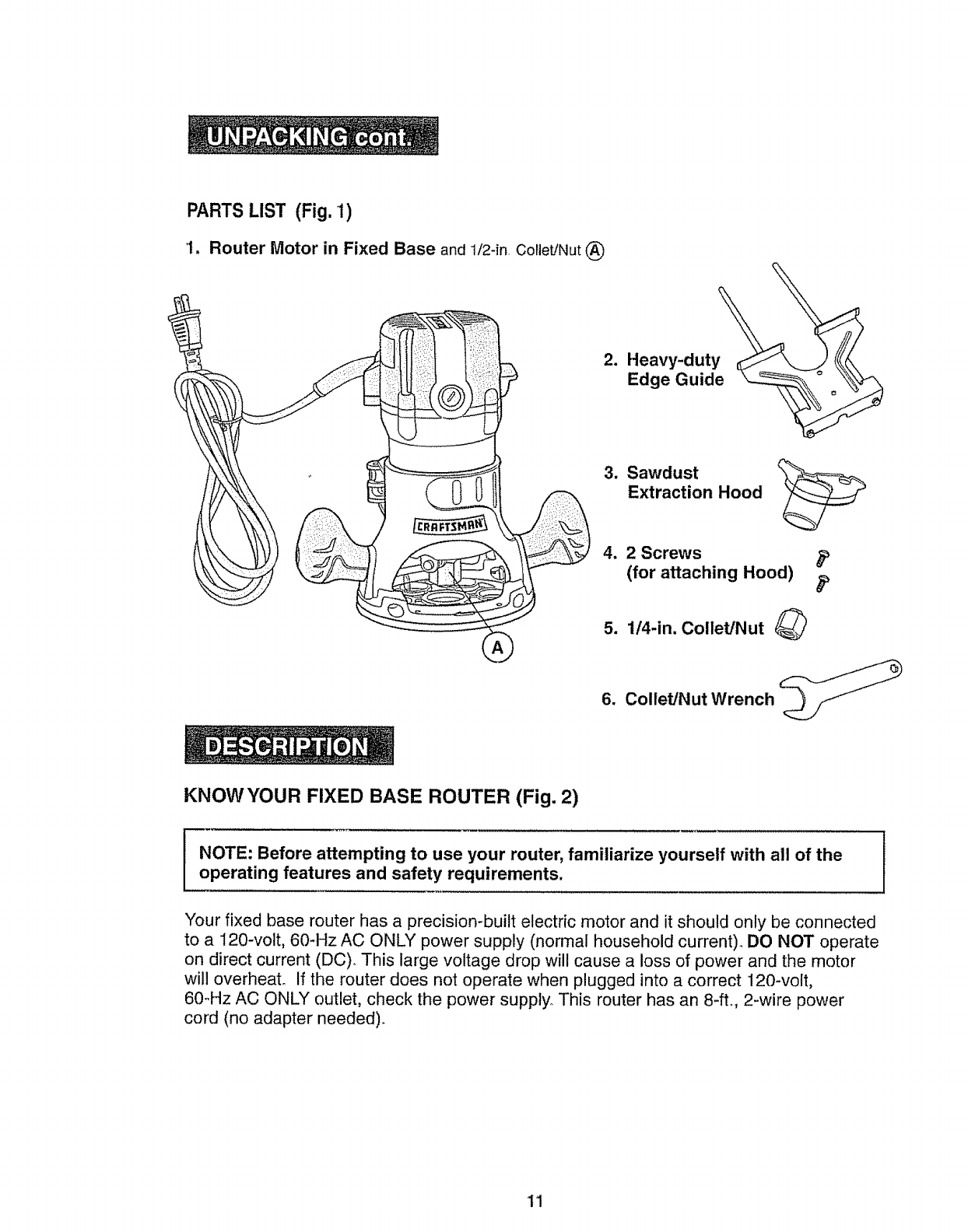 UNPACKING cont.

PARTS LIST (Fig. 1)

1. Router Motor in Fixed Base and 1/2-in. Collet/Nut Ⓐ

CRAFTSMAN

Ⓐ

2. Heavy-duty Edge Guide

3. Sawdust Extraction Hood

4. 2 Screws (for attaching Hood)

5. 1/4-in. Collet/Nut

6. Collet/Nut Wrench

DESCRIPTION

KNOW YOUR FIXED BASE ROUTER (Fig. 2)

NOTE: Before attempting to use your router, familiarize yourself with all of the operating features and safety requirements.

Your fixed base router has a precision-built electric motor and it should only be connected to a 120-volt, 60-Hz AC ONLY power supply (normal household current). DO NOT operate on direct current (DC). This large voltage drop will cause a loss of power and the motor will overheat. If the router does not operate when plugged into a correct 120-volt, 60-Hz AC ONLY outlet, check the power supply. This router has an 8-ft., 2-wire power cord (no adapter needed).

11